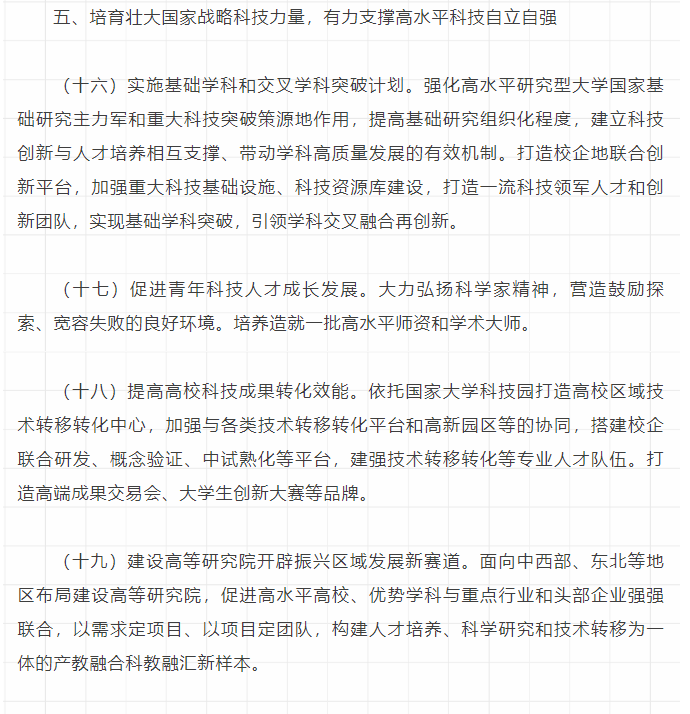 五、培育壮大国家战略科技力量，有力支撑高水平科技自立自强

（十六）实施基础学科和交叉学科突破计划。强化高水平研究型大学国家基础研究主力军和重大科技突破策源地作用，提高基础研究组织化程度，建立科技创新与人才培养相互支撑、带动学科高质量发展的有效机制。打造校企地联合创新平台，加强重大科技基础设施、科技资源库建设，打造一流科技领军人才和创新团队，实现基础学科突破，引领学科交叉融合再创新。

（十七）促进青年科技人才成长发展。大力弘扬科学家精神，营造鼓励探索、宽容失败的良好环境。培养造就一批高水平师资和学术大师。

（十八）提高高校科技成果转化效能。依托国家大学科技园打造高校区域技术转移转化中心，加强与各类技术转移转化平台和高新园区等的协同，搭建校企联合研发、概念验证、中试熟化等平台，建强技术转移转化等专业人才队伍。打造高端成果交易会、大学生创新大赛等品牌。

（十九）建设高等研究院开辟振兴区域发展新赛道。面向中西部、东北等地区布局建设高等研究院，促进高水平高校、优势学科与重点行业和头部企业强强联合，以需求定项目、以项目定团队，构建人才培养、科学研究和技术转移为一体的产教融合科教融汇新样本。